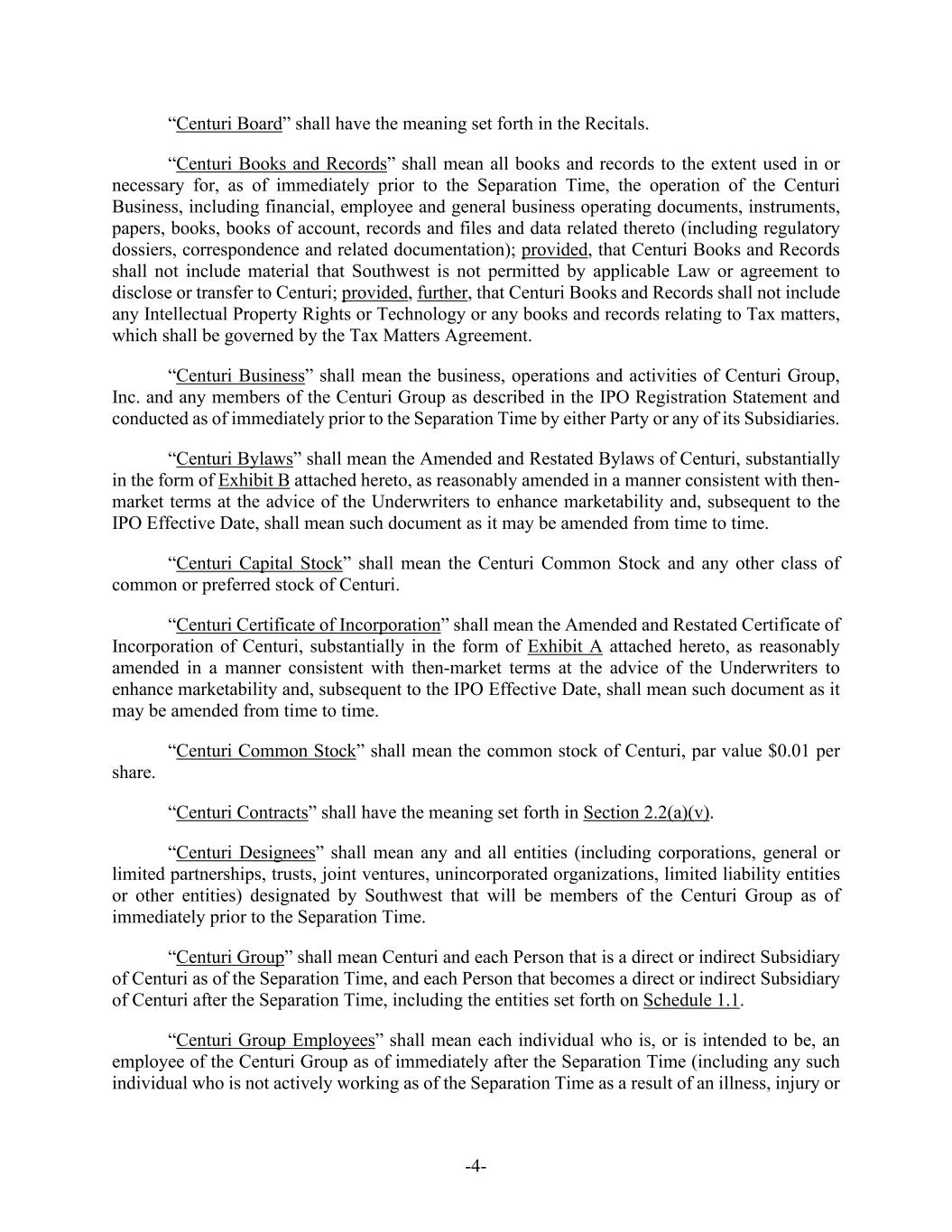 “Centuri Board” shall have the meaning set forth in the Recitals.

“Centuri Books and Records” shall mean all books and records to the extent used in or necessary for, as of immediately prior to the Separation Time, the operation of the Centuri Business, including financial, employee and general business operating documents, instruments, papers, books, books of account, records and files and data related thereto (including regulatory dossiers, correspondence and related documentation); provided, that Centuri Books and Records shall not include material that Southwest is not permitted by applicable Law or agreement to disclose or transfer to Centuri; provided, further, that Centuri Books and Records shall not include any Intellectual Property Rights or Technology or any books and records relating to Tax matters, which shall be governed by the Tax Matters Agreement.

“Centuri Business” shall mean the business, operations and activities of Centuri Group, Inc. and any members of the Centuri Group as described in the IPO Registration Statement and conducted as of immediately prior to the Separation Time by either Party or any of its Subsidiaries.

“Centuri Bylaws” shall mean the Amended and Restated Bylaws of Centuri, substantially in the form of Exhibit B attached hereto, as reasonably amended in a manner consistent with then-market terms at the advice of the Underwriters to enhance marketability and, subsequent to the IPO Effective Date, shall mean such document as it may be amended from time to time.

“Centuri Capital Stock” shall mean the Centuri Common Stock and any other class of common or preferred stock of Centuri.

“Centuri Certificate of Incorporation” shall mean the Amended and Restated Certificate of Incorporation of Centuri, substantially in the form of Exhibit A attached hereto, as reasonably amended in a manner consistent with then-market terms at the advice of the Underwriters to enhance marketability and, subsequent to the IPO Effective Date, shall mean such document as it may be amended from time to time.

“Centuri Common Stock” shall mean the common stock of Centuri, par value $0.01 per share.

“Centuri Contracts” shall have the meaning set forth in Section 2.2(a)(v).

“Centuri Designees” shall mean any and all entities (including corporations, general or limited partnerships, trusts, joint ventures, unincorporated organizations, limited liability entities or other entities) designated by Southwest that will be members of the Centuri Group as of immediately prior to the Separation Time.

“Centuri Group” shall mean Centuri and each Person that is a direct or indirect Subsidiary of Centuri as of the Separation Time, and each Person that becomes a direct or indirect Subsidiary of Centuri after the Separation Time, including the entities set forth on Schedule 1.1.

“Centuri Group Employees” shall mean each individual who is, or is intended to be, an employee of the Centuri Group as of immediately after the Separation Time (including any such individual who is not actively working as of the Separation Time as a result of an illness, injury or

-4-